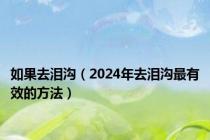 如果去泪沟（2024年去泪沟最有效的方法）